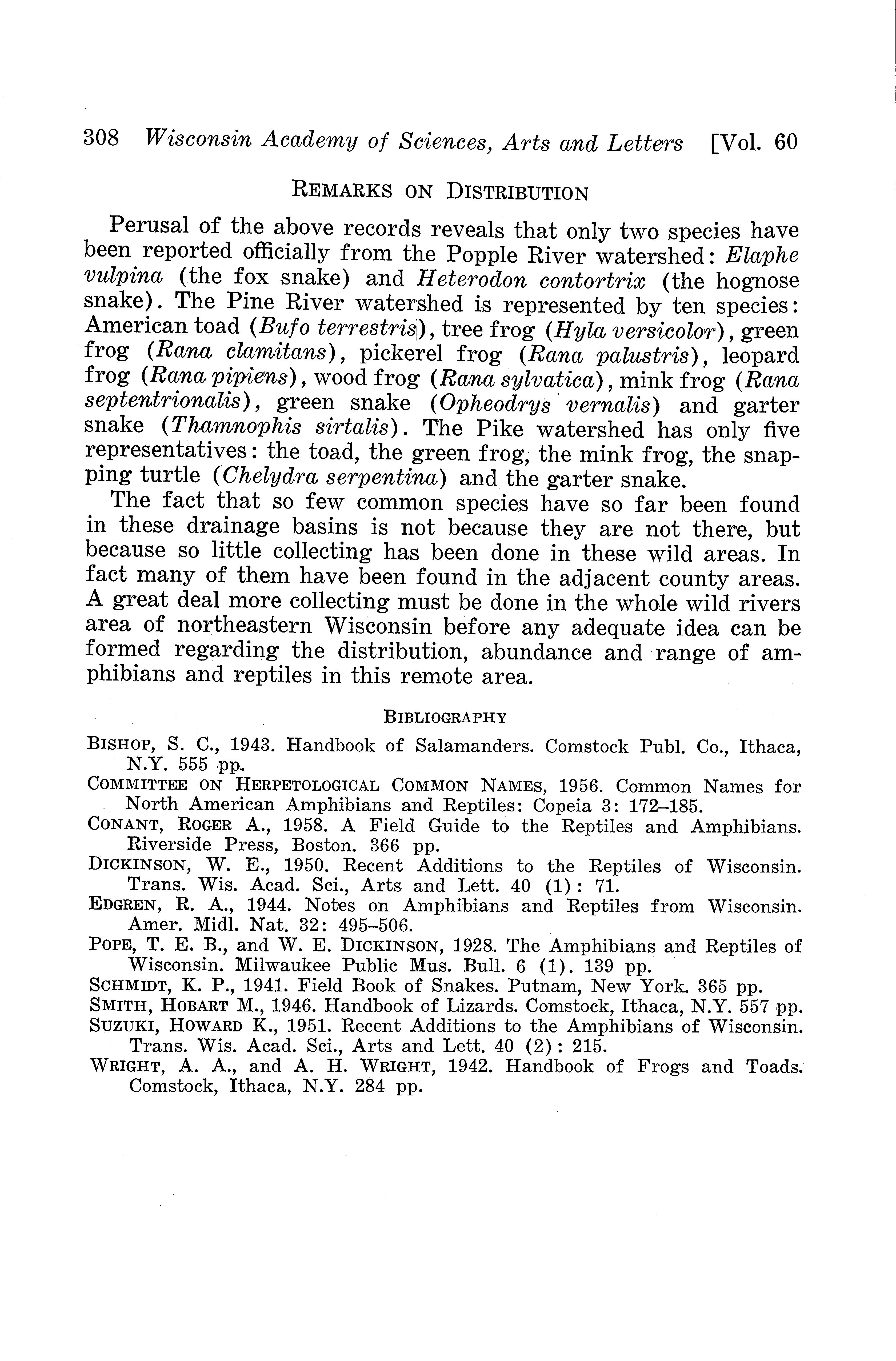 308 Wisconsin Academy of Sciences, Arts and Letters [Vol. 60

REMARKS ON DISTRIBUTION

Perusal of the above records reveals that only two species have been reported officially from the Popple River watershed: Elaphe vulpina (the fox snake) and Heterodon contortrix (the hognose snake). The Pine River watershed is represented by ten species: American toad (Bufo terrestris), tree frog (Hyla versicolor), green frog (Rana clamitans), pickerel frog (Rana palustris), leopard frog (Rana pipiens), wood frog (Rana sylvatica), mink frog (Rana septentrionalis), green snake (Opheodrys vernalis) and garter snake (Thamnophis sirtalis). The Pike watershed has only five representatives: the toad, the green frog, the mink frog, the snapping turtle (Chelydra serpentina) and the garter snake.

The fact that so few common species have so far been found in these drainage basins is not because they are not there, but because so little collecting has been done in these wild areas. In fact many of them have been found in the adjacent county areas. A great deal more collecting must be done in the whole wild rivers area of northeastern Wisconsin before any adequate idea can be formed regarding the distribution, abundance and range of amphibians and reptiles in this remote area.

BIBLIOGRAPHY

BISHOP, S. C., 1943. Handbook of Salamanders. Comstock Publ. Co., Ithaca, N.Y. 555 pp.
COMMITTEE ON HERPETOLOGICAL COMMON NAMES, 1956. Common Names for North American Amphibians and Reptiles: Copeia 3: 172–185.
CONANT, ROGER A., 1958. A Field Guide to the Reptiles and Amphibians. Riverside Press, Boston. 366 pp.
DICKINSON, W. E., 1950. Recent Additions to the Reptiles of Wisconsin. Trans. Wis. Acad. Sci., Arts and Lett. 40 (1): 71.
EDGREN, R. A., 1944. Notes on Amphibians and Reptiles from Wisconsin. Amer. Midl. Nat. 32: 495–506.
POPE, T. E. B., and W. E. DICKINSON, 1928. The Amphibians and Reptiles of Wisconsin. Milwaukee Public Mus. Bull. 6 (1). 139 pp.
SCHMIDT, K. P., 1941. Field Book of Snakes. Putnam, New York. 365 pp.
SMITH, HOBART M., 1946. Handbook of Lizards. Comstock, Ithaca, N.Y. 557 pp.
SUZUKI, HOWARD K., 1951. Recent Additions to the Amphibians of Wisconsin. Trans. Wis. Acad. Sci., Arts and Lett. 40 (2): 215.
WRIGHT, A. A., and A. H. WRIGHT, 1942. Handbook of Frogs and Toads. Comstock, Ithaca, N.Y. 284 pp.